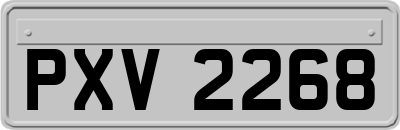 PXV 2268